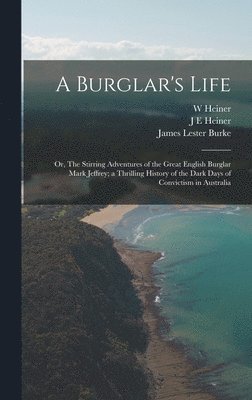 A Burglar's Life

W Heiner
J E Heiner
James Lester Burke

Or, The Stirring Adventures of the Great English Burglar Mark Jeffrey; a Thrilling History of the Dark Days of Convictism in Australia